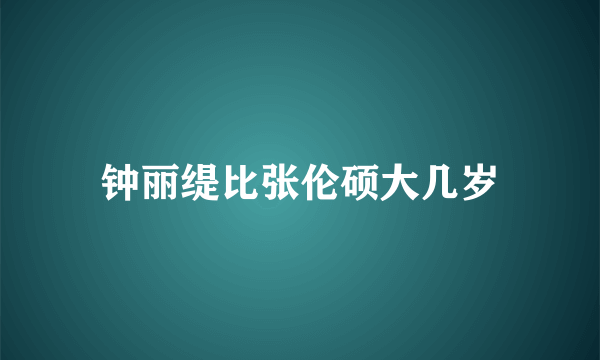 钟丽缇比张伦硕大几岁